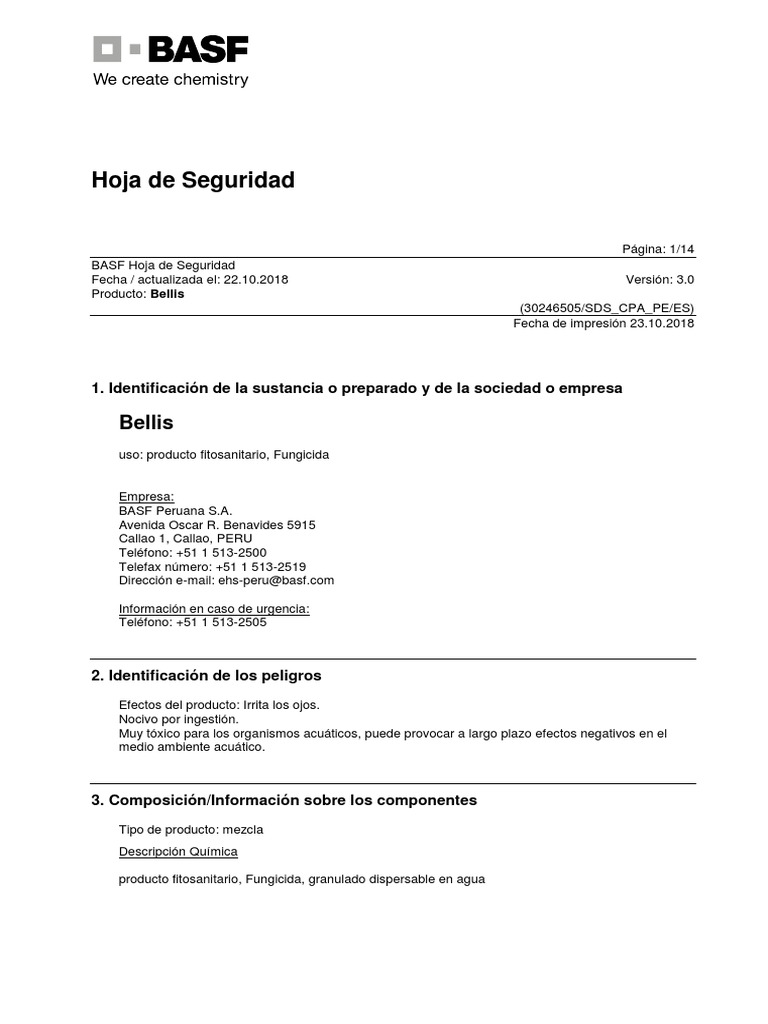 BASF
We create chemistry

Hoja de Seguridad

Página: 1/14

BASF Hoja de Seguridad
Fecha / actualizada el: 22.10.2018
Versión: 3.0
Producto: Bellis

(30246505/SDS_CPA_PE/ES)
Fecha de impresión 23.10.2018

1. Identificación de la sustancia o preparado y de la sociedad o empresa

Bellis

uso: producto fitosanitario, Fungicida

Empresa:
BASF Peruana S.A.
Avenida Oscar R. Benavides 5915
Callao 1, Callao, PERU
Teléfono: +51 1 513-2500
Telefax número: +51 1 513-2519
Dirección e-mail: ehs-peru@basf.com

Información en caso de urgencia:
Teléfono: +51 1 513-2505

2. Identificación de los peligros

Efectos del producto: Irrita los ojos.
Nocivo por ingestión.
Muy tóxico para los organismos acuáticos, puede provocar a largo plazo efectos negativos en el medio ambiente acuático.

3. Composición/Información sobre los componentes

Tipo de producto: mezcla

Descripción Química

producto fitosanitario, Fungicida, granulado dispersable en agua